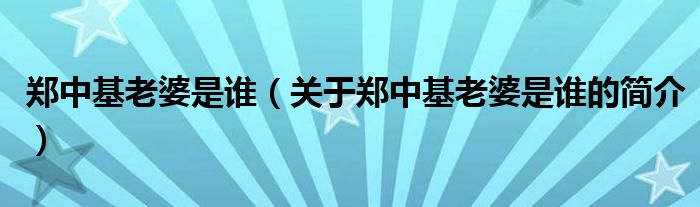 郑中基老婆是谁（关于郑中基老婆是谁的简介）